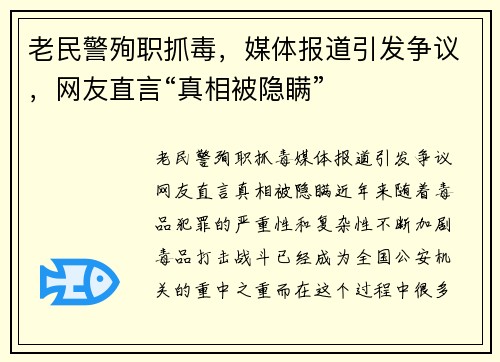 老民警殉职抓毒，媒体报道引发争议，网友直言“真相被隐瞒”

老民警殉职抓毒媒体报道引发争议网友直言真相被隐瞒近年来随着毒品犯罪的严重性和复杂性不断加剧毒品打击战斗已经成为全国公安机关的重中之重而在这个过程中很多